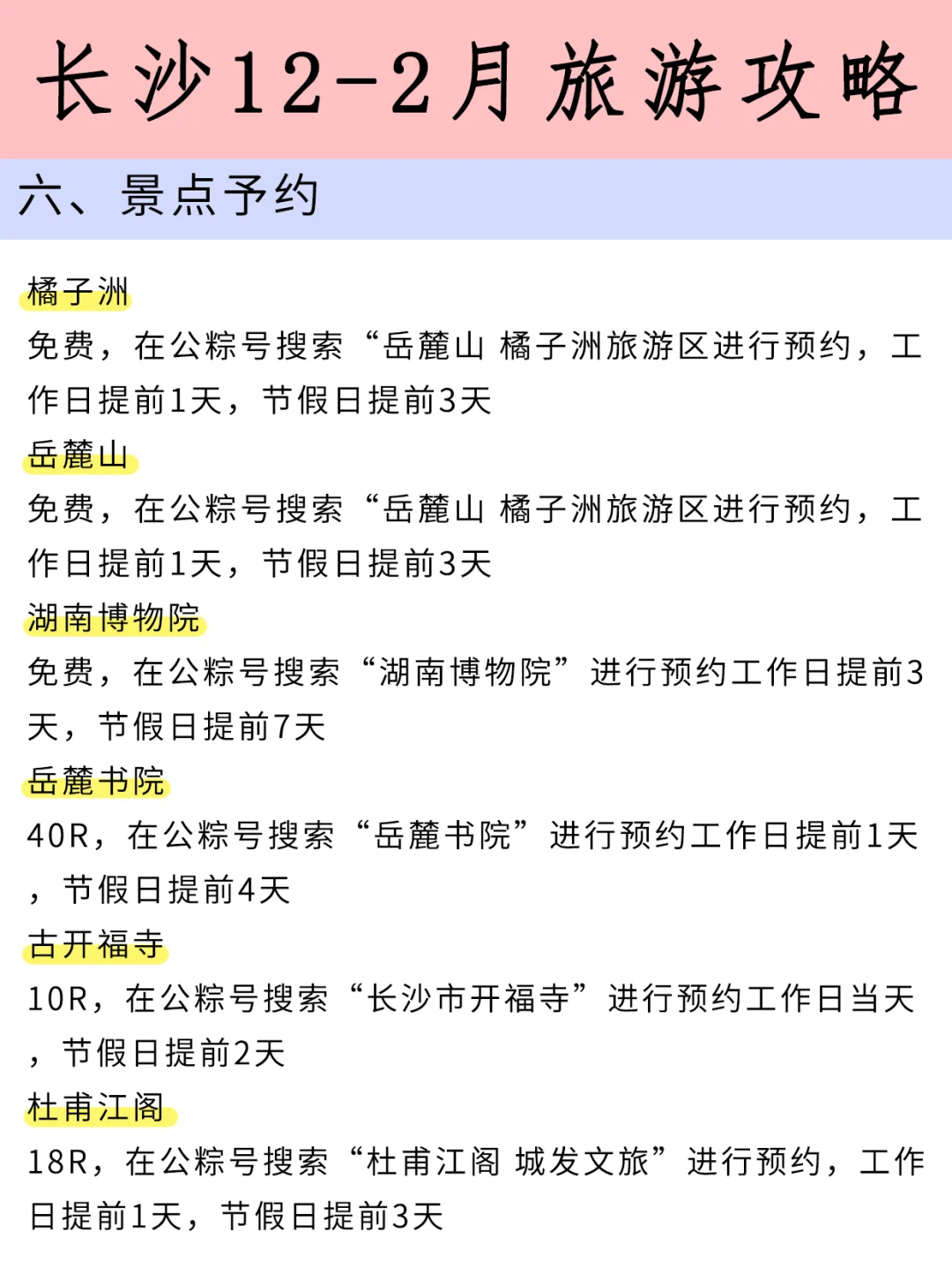 长沙12-2月旅游攻略

六、景点予约

橘子洲

免费，在公粽号搜索“岳麓山 橘子洲旅游区进行预约，工作日提前1天，节假日提前3天

岳麓山

免费，在公粽号搜索“岳麓山 橘子洲旅游区进行预约，工作日提前1天，节假日提前3天

湖南博物院

免费，在公粽号搜索“湖南博物院”进行预约工作日提前3天，节假日提前7天

岳麓书院

40R，在公粽号搜索“岳麓书院”进行预约工作日提前1天，节假日提前4天

古开福寺

10R，在公粽号搜索“长沙市开福寺”进行预约工作日当天，节假日提前2天

杜甫江阁

18R，在公粽号搜索“杜甫江阁 城发文旅”进行预约，工作日提前1天，节假日提前3天